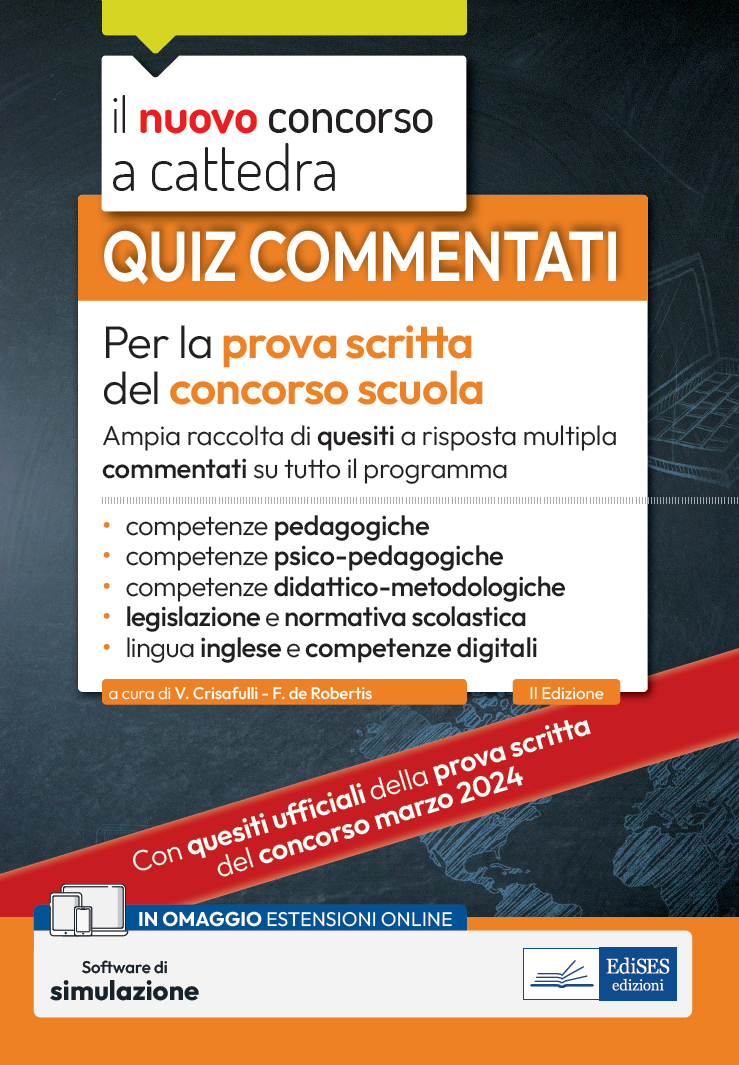 il nuovo concorso a cattedra

QUIZ COMMENTATI

Per la prova scritta del concorso scuola

Ampia raccolta di quesiti a risposta multipla commentati su tutto il programma

• competenze pedagogiche
• competenze psico-pedagogiche
• competenze didattico-metodologiche
• legislazione e normativa scolastica
• lingua inglese e competenze digitali

a cura di V. Crisafulli - F. de Robertis

II Edizione

Con quesiti ufficiali della prova scritta del concorso marzo 2024

IN OMAGGIO ESTENSIONI ONLINE

Software di simulazione

EdiSES edizioni